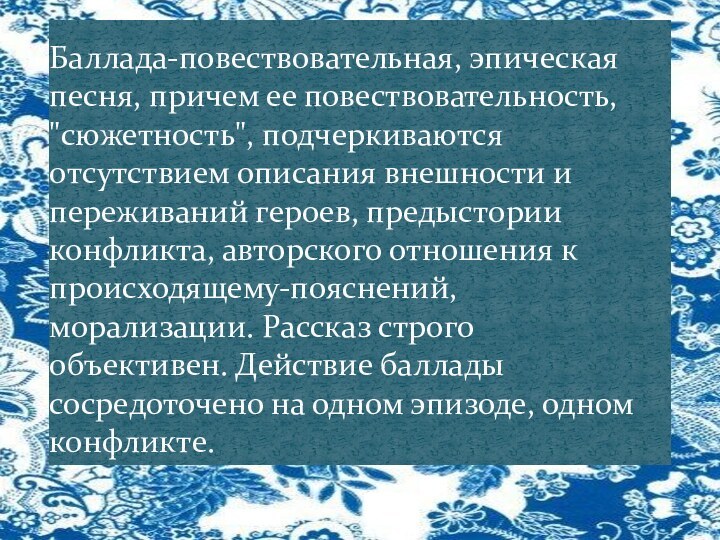 Баллада-повествовательная, эпическая песня, причем ее повествовательность, "сюжетность", подчеркиваются отсутствием описания внешности и переживаний героев, предыстории конфликта, авторского отношения к происходящему-пояснений, морализации. Рассказ строго объективен. Действие баллады сосредоточено на одном эпизоде, одном конфликте.